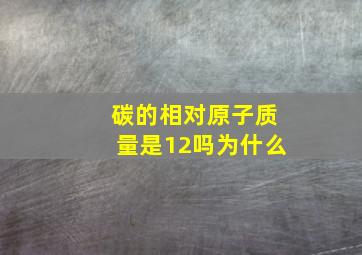 碳的相对原子质量是12吗为什么